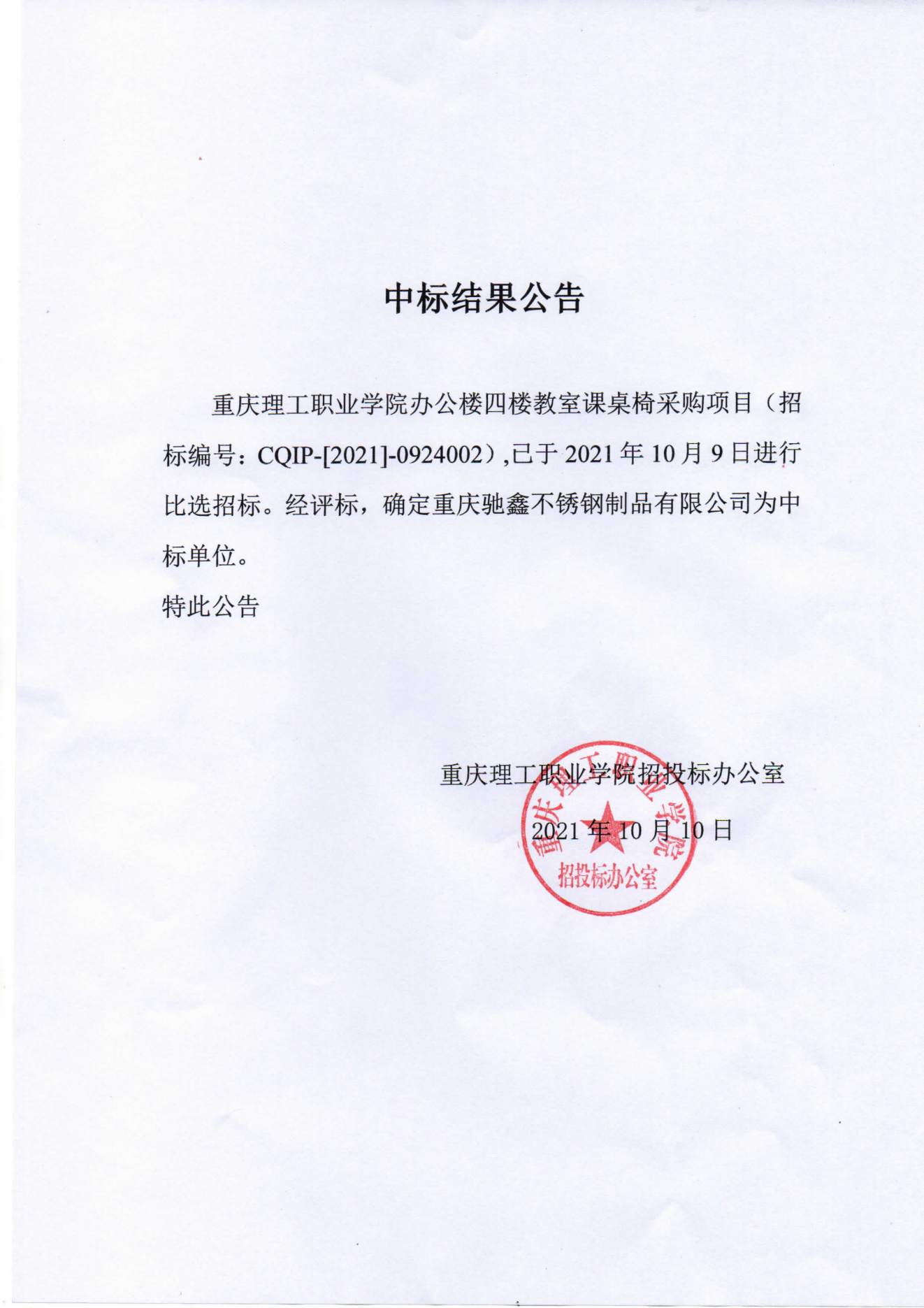 中标结果公告

重庆理工职业学院办公楼四楼教室课桌椅采购项目（招标编号：CQIP-[2021]-0924002）,已于 2021 年 10 月 9 日进行比选招标。经评标，确定重庆驰鑫不锈钢制品有限公司为中标单位。

特此公告

重庆理工职业学院招投标办公室

2021 年 10 月 10 日

重庆理工职业学院
招投标办公室